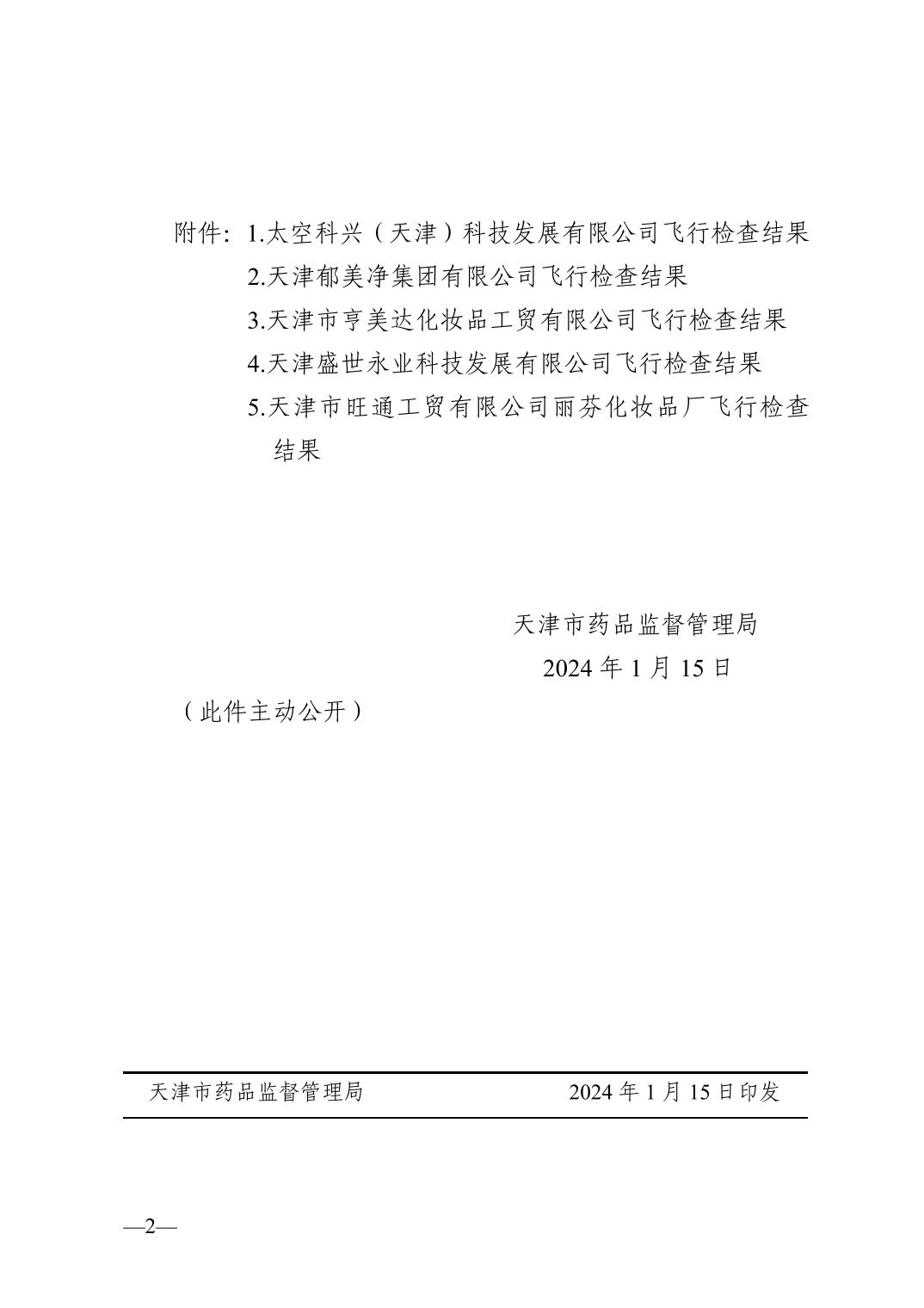 附件：1.太空科兴（天津）科技发展有限公司飞行检查结果

2.天津郁美净集团有限公司飞行检查结果

3.天津市亨美达化妆品工贸有限公司飞行检查结果

4.天津盛世永业科技发展有限公司飞行检查结果

5.天津市旺通工贸有限公司丽芬化妆品厂飞行检查结果

天津市药品监督管理局

2024 年 1 月 15 日

（此件主动公开）

天津市药品监督管理局 2024 年 1 月 15 日印发

—2—